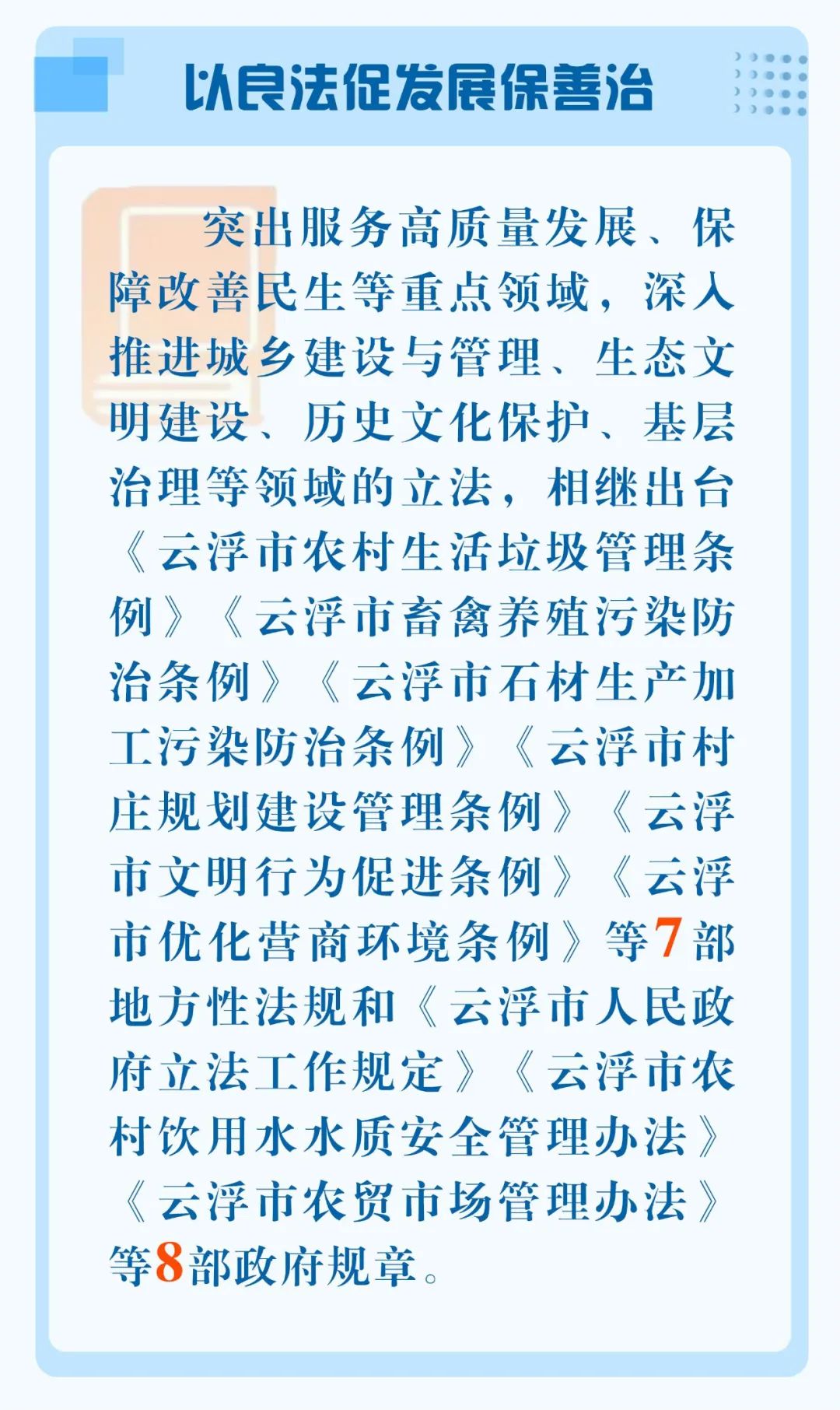 以良法促发展保善治

突出服务高质量发展、保障改善民生等重点领域，深入推进城乡建设与管理、生态文明建设、历史文化保护、基层治理等领域的立法，相继出台《云浮市农村生活垃圾管理条例》《云浮市畜禽养殖污染防治条例》《云浮市石材生产加工污染防治条例》《云浮市村庄规划建设管理条例》《云浮市文明行为促进条例》《云浮市优化营商环境条例》等7部地方性法规和《云浮市人民政府立法工作规定》《云浮市农村饮用水水质安全管理办法》《云浮市农贸市场管理办法》等8部政府规章。